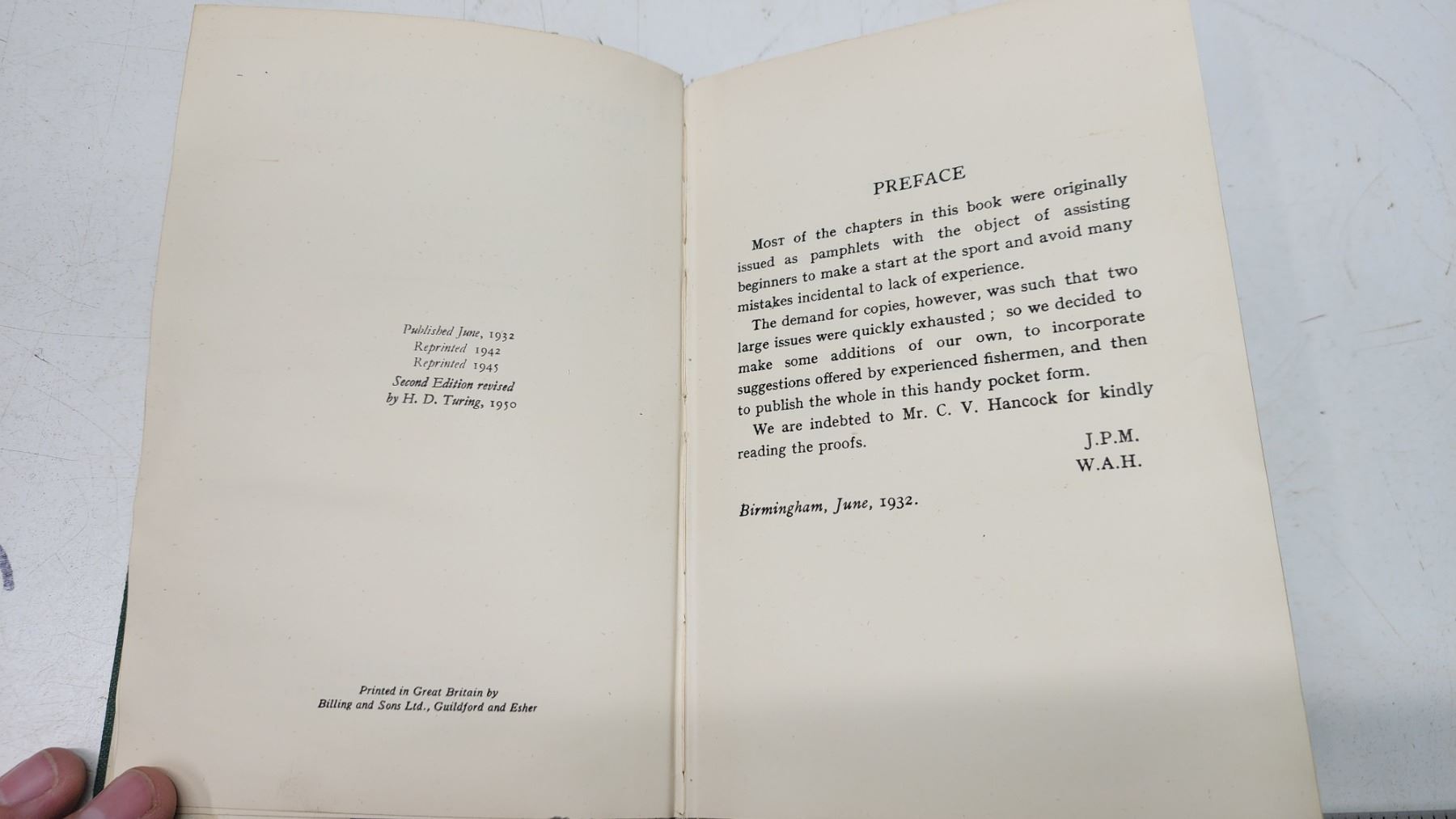 Published June, 1932
Reprinted 1942
Reprinted 1945
Second Edition revised
by H. D. Turing, 1950

Printed in Great Britain by
Billing and Sons Ltd., Guildford and Esher

PREFACE

Most of the chapters in this book were originally issued as pamphlets with the object of assisting beginners to make a start at the sport and avoid many mistakes incidental to lack of experience.

The demand for copies, however, was such that two large issues were quickly exhausted ; so we decided to make some additions of our own, to incorporate suggestions offered by experienced fishermen, and then to publish the whole in this handy pocket form.

We are indebted to Mr. C. V. Hancock for kindly reading the proofs.

J.P.M.
W.A.H.

Birmingham, June, 1932.